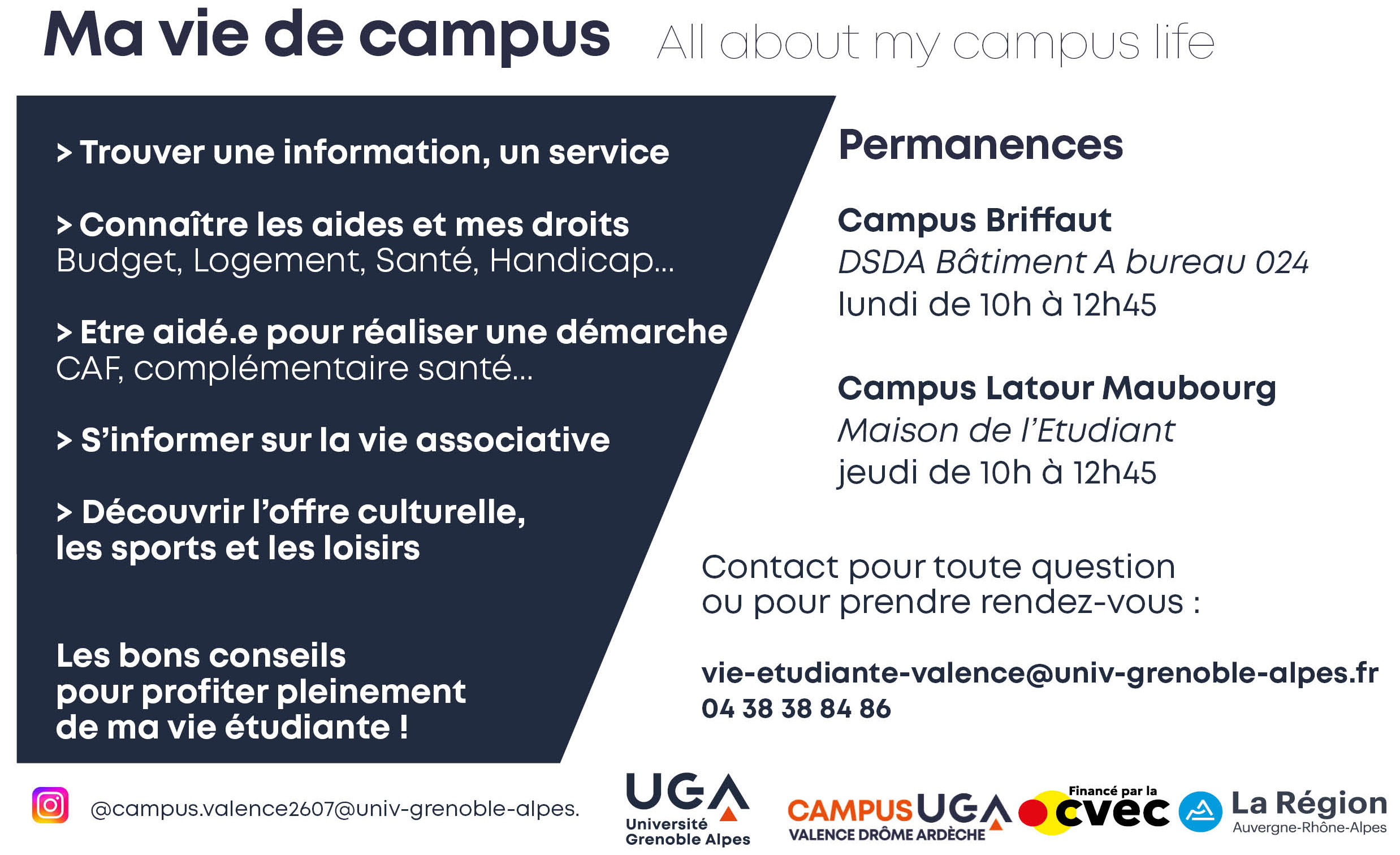 Ma vie de campus All about my campus life

> Trouver une information, un service

> Connaître les aides et mes droits
Budget, Logement, Santé, Handicap...

> Etre aidé.e pour réaliser une démarche
CAF, complémentaire santé...

> S'informer sur la vie associative

> Découvrir l'offre culturelle, les sports et les loisirs

Les bons conseils pour profiter pleinement de ma vie étudiante !

Permanences

Campus Briffaut
DSDA Bâtiment A bureau 024
lundi de 10h à 12h45

Campus Latour Maubourg
Maison de l'Etudiant
jeudi de 10h à 12h45

Contact pour toute question ou pour prendre rendez-vous :

vie-etudiante-valence@univ-grenoble-alpes.fr
04 38 38 84 86

@campus.valence2607@univ-grenoble-alpes.

UGA Université Grenoble Alpes

CAMPUS UGA VALENCE DRÔME ARDÈCHE

Financé par la cvec

La Région Auvergne-Rhône-Alpes